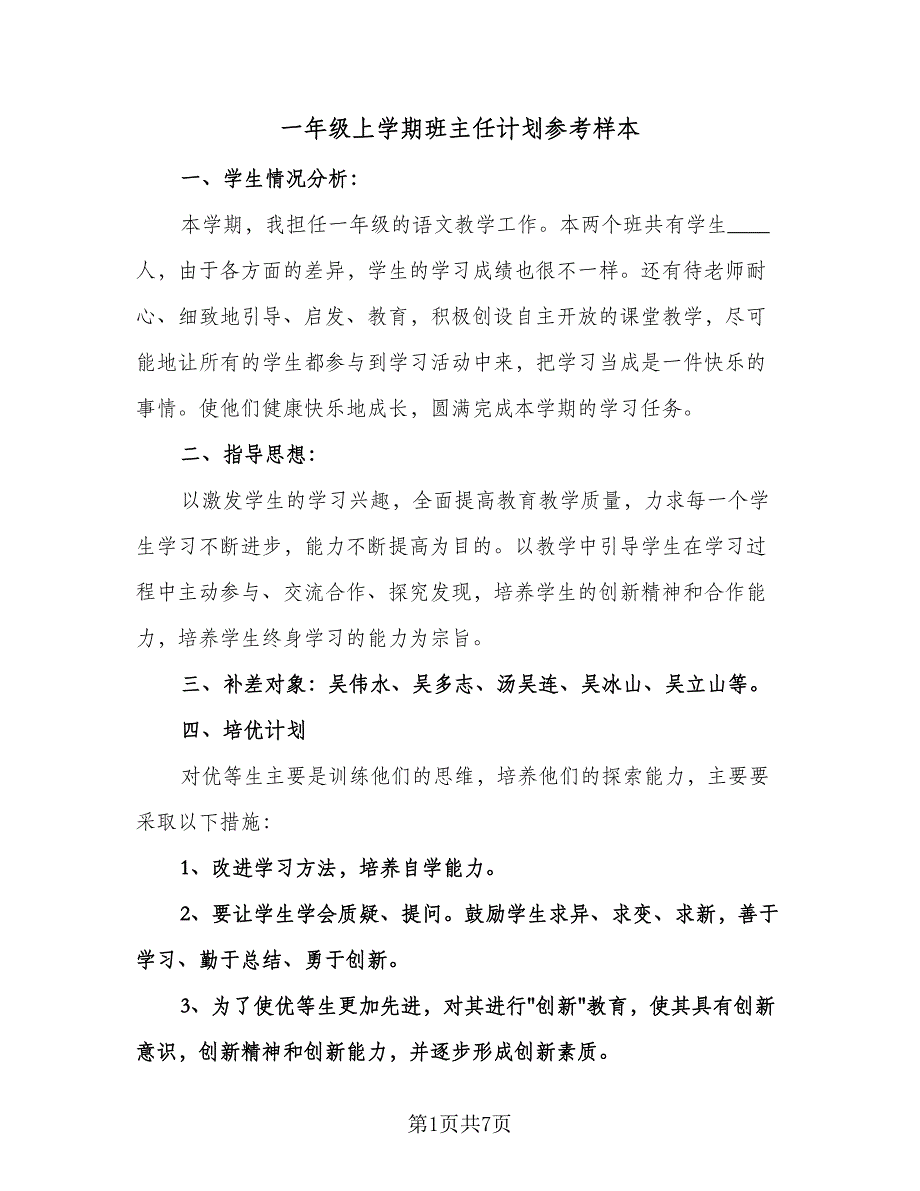 一年级上学期班主任计划参考样本

一、学生情况分析：

本学期，我担任一年级的语文教学工作。本两个班共有学生____人，由于各方面的差异，学生的学习成绩也很不一样。还有待老师耐心、细致地引导、启发、教育，积极创设自主开放的课堂教学，尽可能地让所有的学生都参与到学习活动中来，把学习当成是一件快乐的事情。使他们健康快乐地成长，圆满完成本学期的学习任务。

二、指导思想：

以激发学生的学习兴趣，全面提高教育教学质量，力求每一个学生学习不断进步，能力不断提高为目的。以教学中引导学生在学习过程中主动参与、交流合作、探究发现，培养学生的创新精神和合作能力，培养学生终身学习的能力为宗旨。

三、补差对象：吴伟水、吴多志、汤吴连、吴冰山、吴立山等。

四、培优计划

对优等生主要是训练他们的思维，培养他们的探索能力，主要要采取以下措施：

1、改进学习方法，培养自学能力。

2、要让学生学会质疑、提问。鼓励学生求异、求变、求新，善于学习、勤于总结、勇于创新。

3、为了使优等生更加先进，对其进行"创新"教育，使其具有创新意识，创新精神和创新能力，并逐步形成创新素质。

第1页共7页